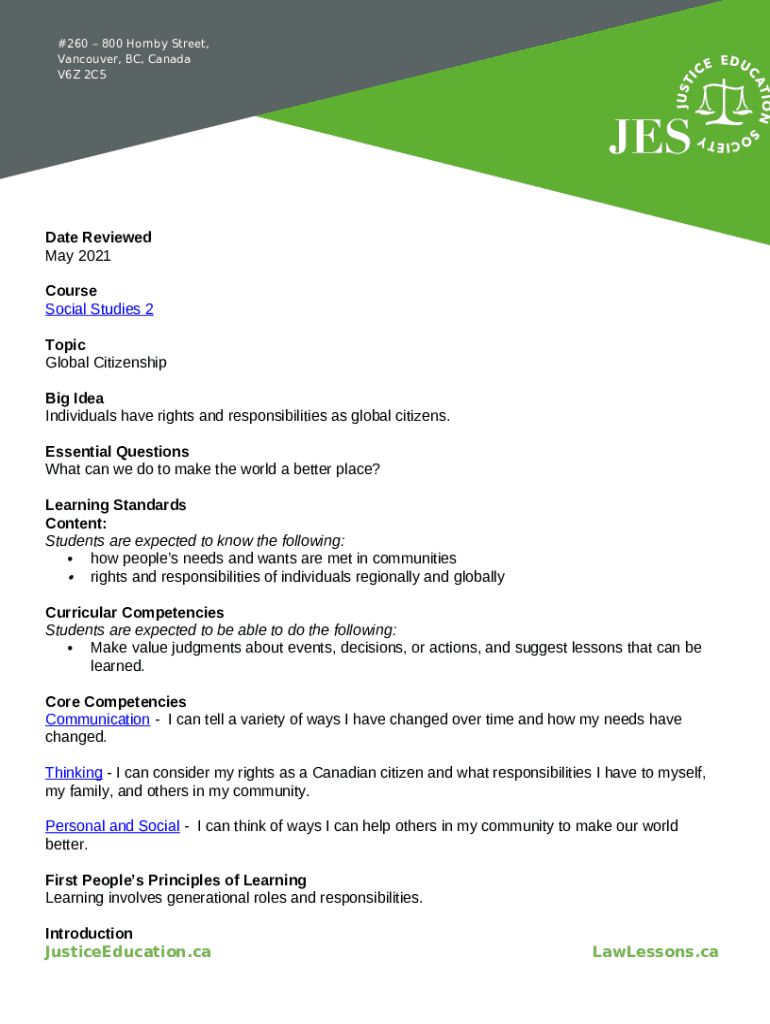 #260 – 800 Hornby Street,
Vancouver, BC, Canada
V6Z 2C5

JES
JUSTICE EDUCATION SOCIETY

Date Reviewed
May 2021

Course
Social Studies 2

Topic
Global Citizenship

Big Idea
Individuals have rights and responsibilities as global citizens.

Essential Questions
What can we do to make the world a better place?

Learning Standards
Content:
Students are expected to know the following:
• how people's needs and wants are met in communities
• rights and responsibilities of individuals regionally and globally

Curricular Competencies
Students are expected to be able to do the following:
• Make value judgments about events, decisions, or actions, and suggest lessons that can be learned.

Core Competencies
Communication - I can tell a variety of ways I have changed over time and how my needs have changed.

Thinking - I can consider my rights as a Canadian citizen and what responsibilities I have to myself, my family, and others in my community.

Personal and Social - I can think of ways I can help others in my community to make our world better.

First People's Principles of Learning
Learning involves generational roles and responsibilities.

Introduction

JusticeEducation.ca LawLessons.ca